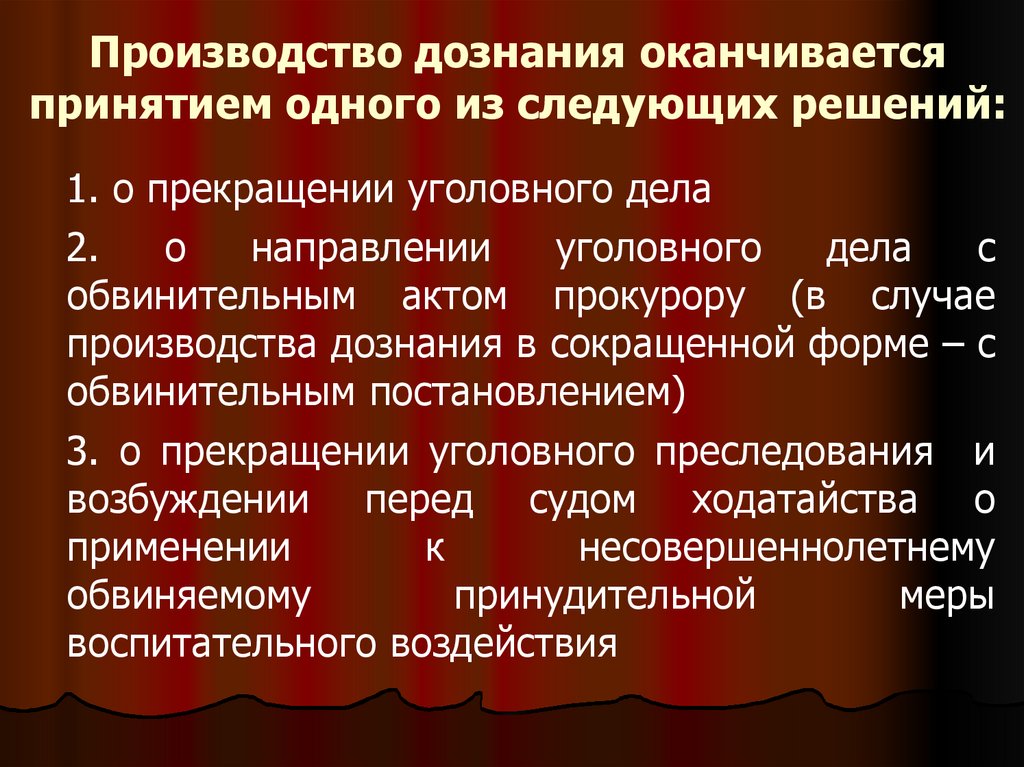 Производство дознания оканчивается принятием одного из следующих решений:

1. о прекращении уголовного дела

2. о направлении уголовного дела с обвинительным актом прокурору (в случае производства дознания в сокращенной форме – с обвинительным постановлением)

3. о прекращении уголовного преследования и возбуждении перед судом ходатайства о применении к несовершеннолетнему обвиняемому принудительной меры воспитательного воздействия